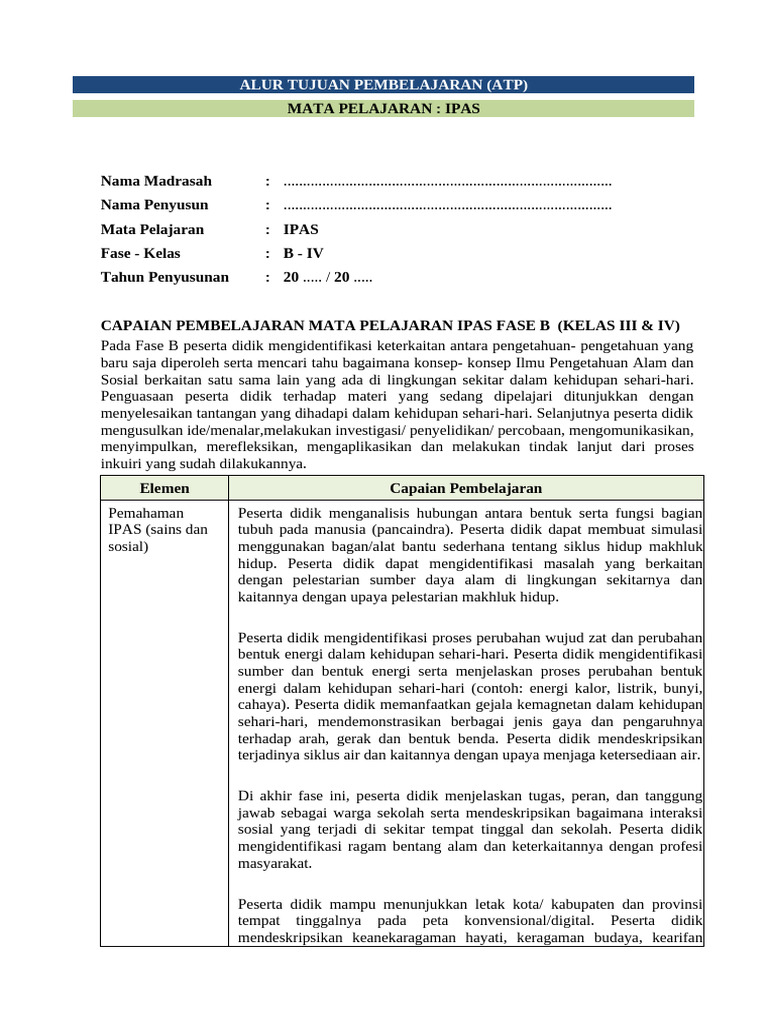 ALUR TUJUAN PEMBELAJARAN (ATP)

MATA PELAJARAN : IPAS

Nama Madrasah : ....................................................................................

Nama Penyusun : ....................................................................................

Mata Pelajaran : IPAS

Fase - Kelas : B - IV

Tahun Penyusunan : 20 ..... / 20 .....

CAPAIAN PEMBELAJARAN MATA PELAJARAN IPAS FASE B (KELAS III & IV)

Pada Fase B peserta didik mengidentifikasi keterkaitan antara pengetahuan- pengetahuan yang baru saja diperoleh serta mencari tahu bagaimana konsep- konsep Ilmu Pengetahuan Alam dan Sosial berkaitan satu sama lain yang ada di lingkungan sekitar dalam kehidupan sehari-hari. Penguasaan peserta didik terhadap materi yang sedang dipelajari ditunjukkan dengan menyelesaikan tantangan yang dihadapi dalam kehidupan sehari-hari. Selanjutnya peserta didik mengusulkan ide/menalar,melakukan investigasi/ penyelidikan/ percobaan, mengomunikasikan, menyimpulkan, merefleksikan, mengaplikasikan dan melakukan tindak lanjut dari proses inkuiri yang sudah dilakukannya.

| Elemen | Capaian Pembelajaran |
|---|---|
| Pemahaman IPAS (sains dan sosial) | Peserta didik menganalisis hubungan antara bentuk serta fungsi bagian tubuh pada manusia (pancaindra). Peserta didik dapat membuat simulasi menggunakan bagan/alat bantu sederhana tentang siklus hidup makhluk hidup. Peserta didik dapat mengidentifikasi masalah yang berkaitan dengan pelestarian sumber daya alam di lingkungan sekitarnya dan kaitannya dengan upaya pelestarian makhluk hidup.<br><br>Peserta didik mengidentifikasi proses perubahan wujud zat dan perubahan bentuk energi dalam kehidupan sehari-hari. Peserta didik mengidentifikasi sumber dan bentuk energi serta menjelaskan proses perubahan bentuk energi dalam kehidupan sehari-hari (contoh: energi kalor, listrik, bunyi, cahaya). Peserta didik memanfaatkan gejala kemagnetan dalam kehidupan sehari-hari, mendemonstrasikan berbagai jenis gaya dan pengaruhnya terhadap arah, gerak dan bentuk benda. Peserta didik mendeskripsikan terjadinya siklus air dan kaitannya dengan upaya menjaga ketersediaan air.<br><br>Di akhir fase ini, peserta didik menjelaskan tugas, peran, dan tanggung jawab sebagai warga sekolah serta mendeskripsikan bagaimana interaksi sosial yang terjadi di sekitar tempat tinggal dan sekolah. Peserta didik mengidentifikasi ragam bentang alam dan keterkaitannya dengan profesi masyarakat.<br><br>Peserta didik mampu menunjukkan letak kota/ kabupaten dan provinsi tempat tinggalnya pada peta konvensional/digital. Peserta didik mendeskripsikan keanekaragaman hayati, keragaman budaya, kearifan |